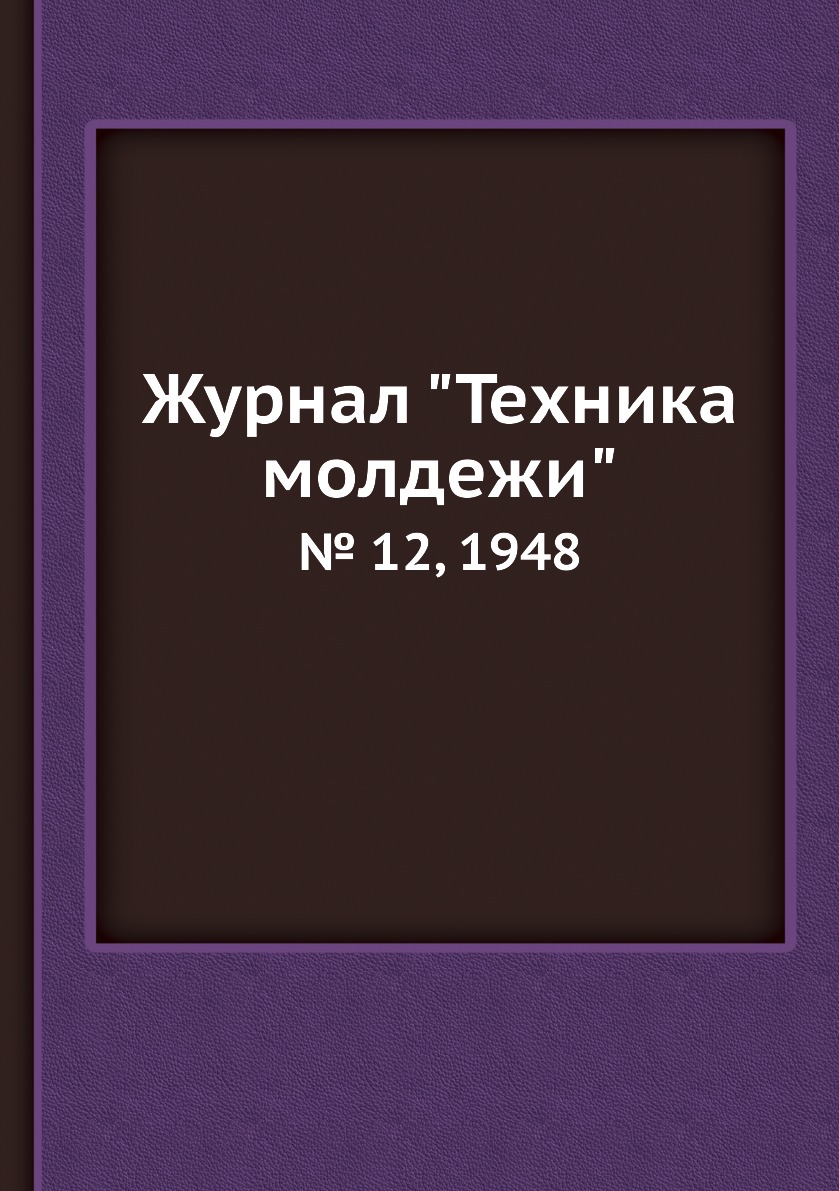 Журнал "Техника молдежи"
№ 12, 1948